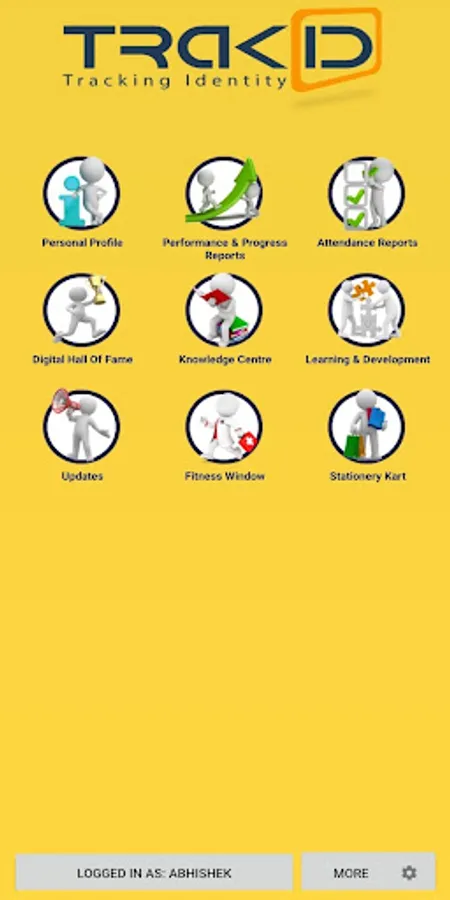 TRAKID
Tracking Identity

Personal Profile
Performance & Progress Reports
Attendance Reports
Digital Hall Of Fame
Knowledge Centre
Learning & Development
Updates
Fitness Window
Stationery Kart

LOGGED IN AS: ABHISHEK
MORE